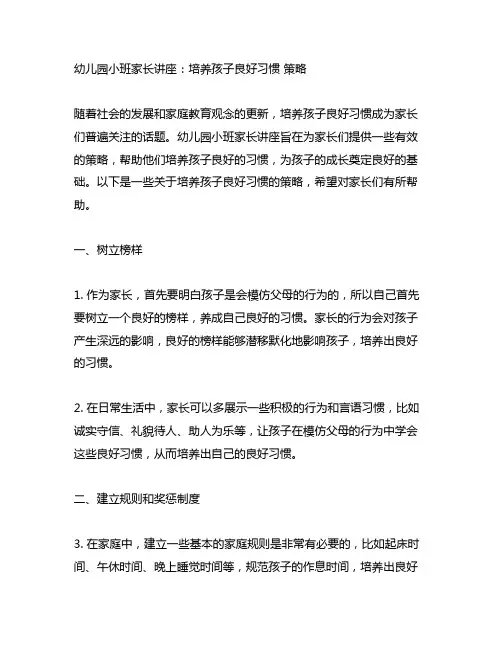 幼儿园小班家长讲座：培养孩子良好习惯 策略

随着社会的发展和家庭教育观念的更新，培养孩子良好习惯成为家长们普遍关注的话题。幼儿园小班家长讲座旨在为家长们提供一些有效的策略，帮助他们培养孩子良好的习惯，为孩子的成长奠定良好的基础。以下是一些关于培养孩子良好习惯的策略，希望对家长们有所帮助。

一、树立榜样

1. 作为家长，首先要明白孩子是会模仿父母的行为的，所以自己首先要树立一个良好的榜样，养成自己良好的习惯。家长的行为会对孩子产生深远的影响，良好的榜样能够潜移默化地影响孩子，培养出良好的习惯。

2. 在日常生活中，家长可以多展示一些积极的行为和言语习惯，比如诚实守信、礼貌待人、助人为乐等，让孩子在模仿父母的行为中学会这些良好习惯，从而培养出自己的良好习惯。

二、建立规则和奖惩制度

3. 在家庭中，建立一些基本的家庭规则是非常有必要的，比如起床时间、午休时间、晚上睡觉时间等，规范孩子的作息时间，培养出良好